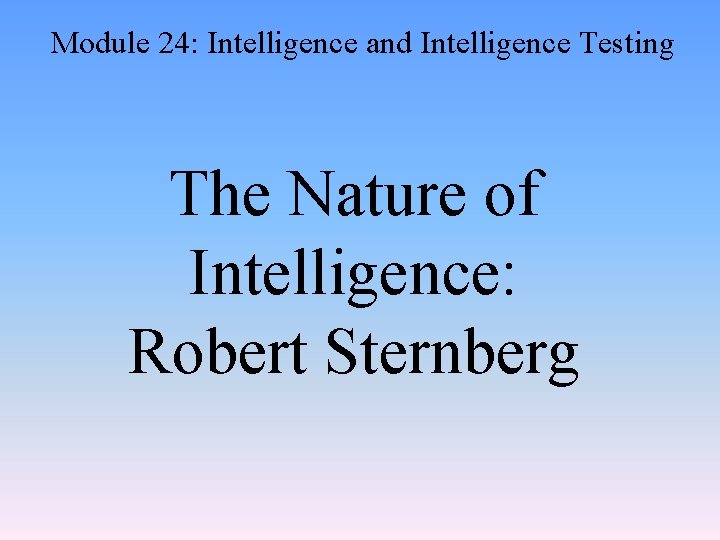 Module 24: Intelligence and Intelligence Testing

The Nature of Intelligence: Robert Sternberg